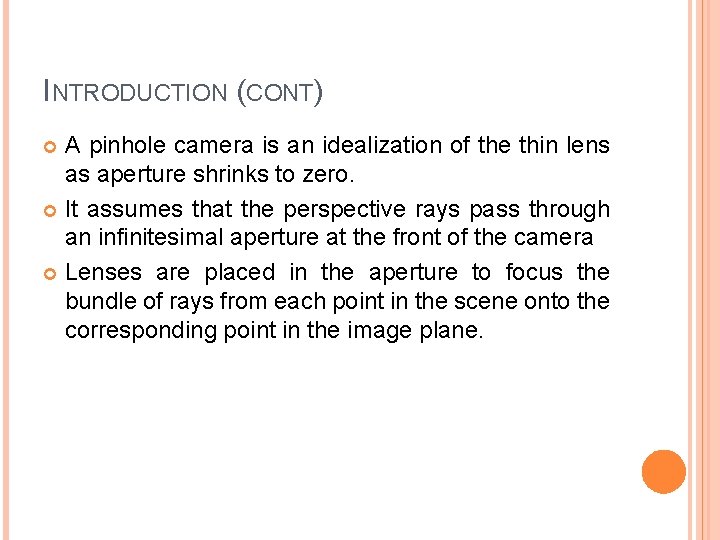 INTRODUCTION (CONT)

• A pinhole camera is an idealization of the thin lens as aperture shrinks to zero.

• It assumes that the perspective rays pass through an infinitesimal aperture at the front of the camera

• Lenses are placed in the aperture to focus the bundle of rays from each point in the scene onto the corresponding point in the image plane.